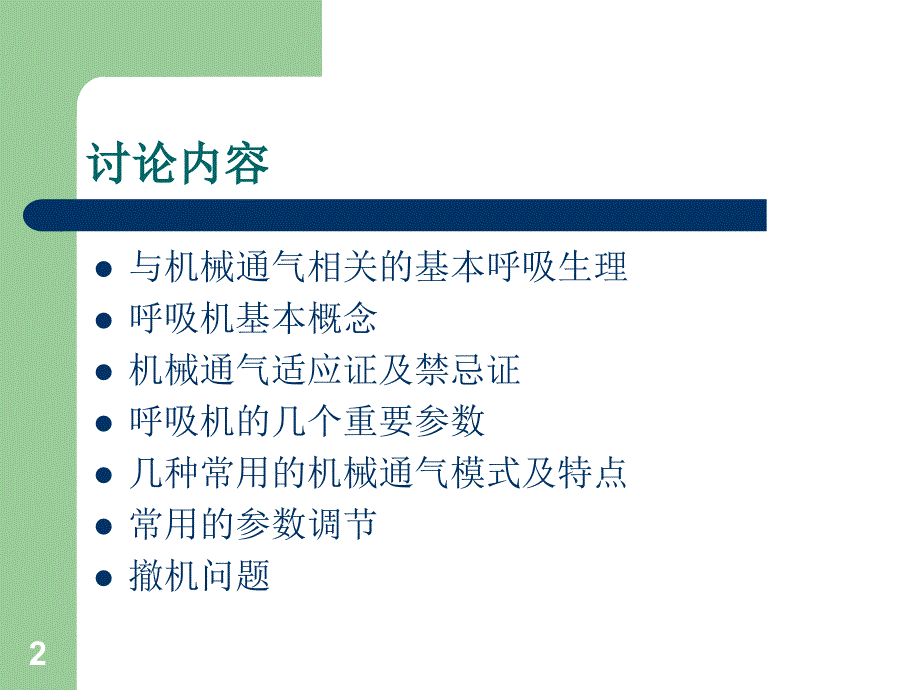 讨论内容

- 与机械通气相关的基本呼吸生理
- 呼吸机基本概念
- 机械通气适应证及禁忌证
- 呼吸机的几个重要参数
- 几种常用的机械通气模式及特点
- 常用的参数调节
- 撤机问题

2